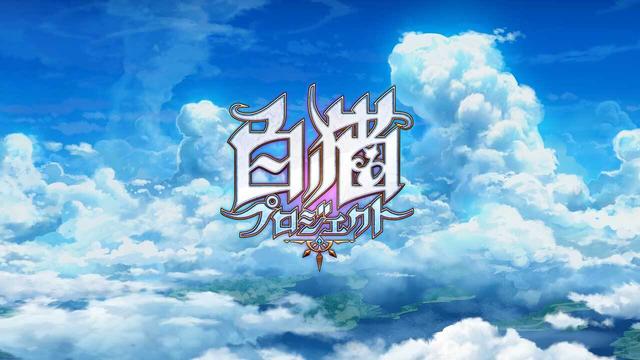 白猫
プロジェクト